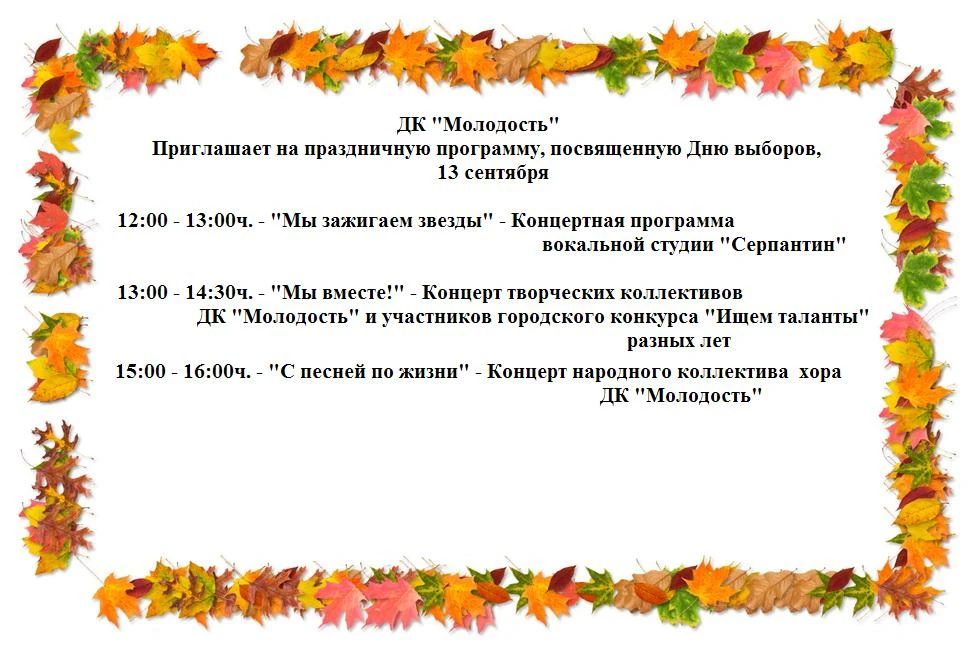 ДК "Молодость"
Приглашает на праздничную программу, посвященную Дню выборов,
13 сентября

12:00 - 13:00ч. - "Мы зажигаем звезды" - Концертная программа вокальной студии "Серпантин"

13:00 - 14:30ч. - "Мы вместе!" - Концерт творческих коллективов ДК "Молодость" и участников городского конкурса "Ищем таланты" разных лет

15:00 - 16:00ч. - "С песней по жизни" - Концерт народного коллектива хора ДК "Молодость"